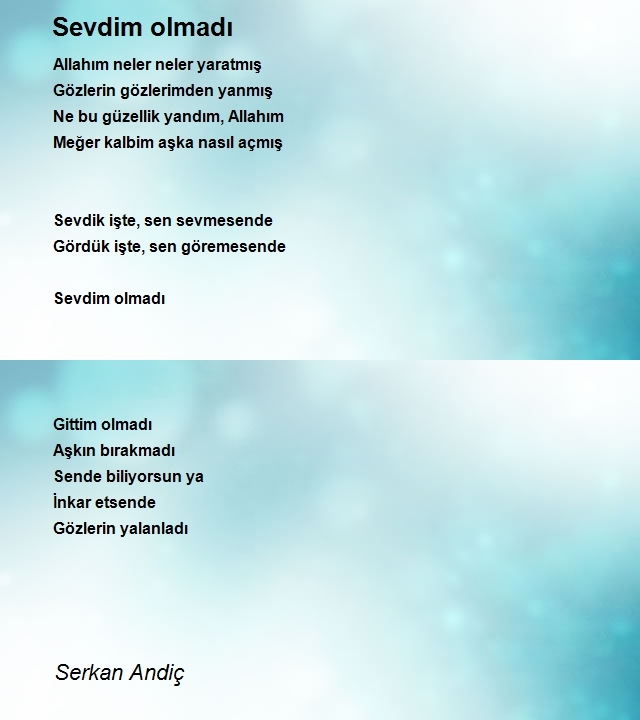 Sevdim olmadı

Allahım neler neler yaratmış
Gözlerin gözlerimden yanmış
Ne bu güzellik yandım, Allahım
Meğer kalbim aşka nasıl açmış

Sevdik işte, sen sevmesende
Gördük işte, sen göremesende

Sevdim olmadı

Gittim olmadı
Aşkın bırakmadı
Sende biliyorsun ya
İnkar etsende
Gözlerin yalanladı

Serkan Andiç